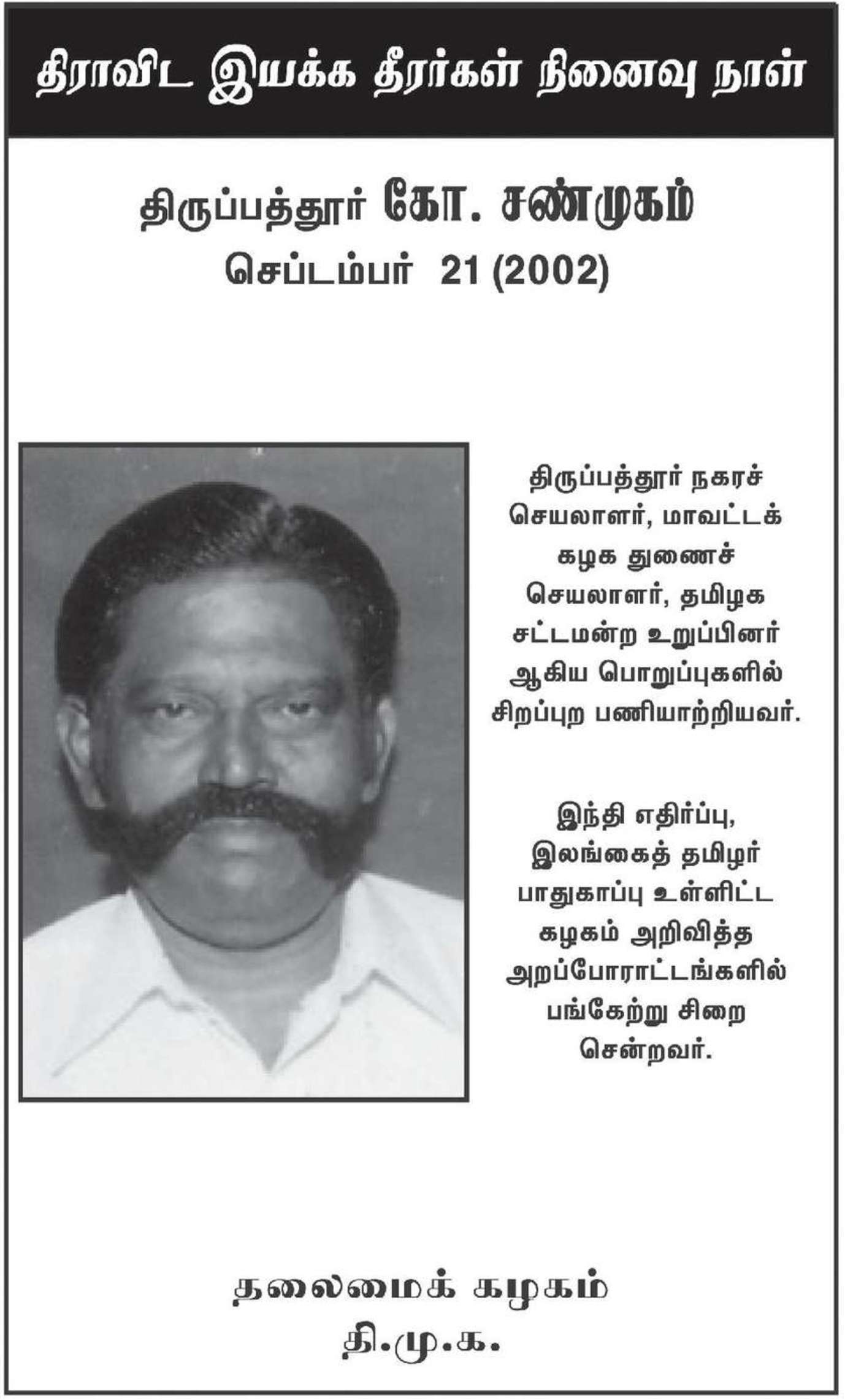 திராவிட இயக்க தீரர்கள் நினைவு நாள்

திருப்பத்தூர் கோ. சண்முகம்
செப்டம்பர் 21 (2002)

திருப்பத்தூர் நகரச் செயலாளர், மாவட்டக் கழக துணைச் செயலாளர், தமிழக சட்டமன்ற உறுப்பினர் ஆகிய பொறுப்புகளில் சிறப்புற பணியாற்றியவர்.

இந்தி எதிர்ப்பு, இலங்கைத் தமிழர் பாதுகாப்பு உள்ளிட்ட கழகம் அறிவித்த அறப்போராட்டங்களில் பங்கேற்று சிறை சென்றவர்.

தலைமைக் கழகம்
தி.மு.க.